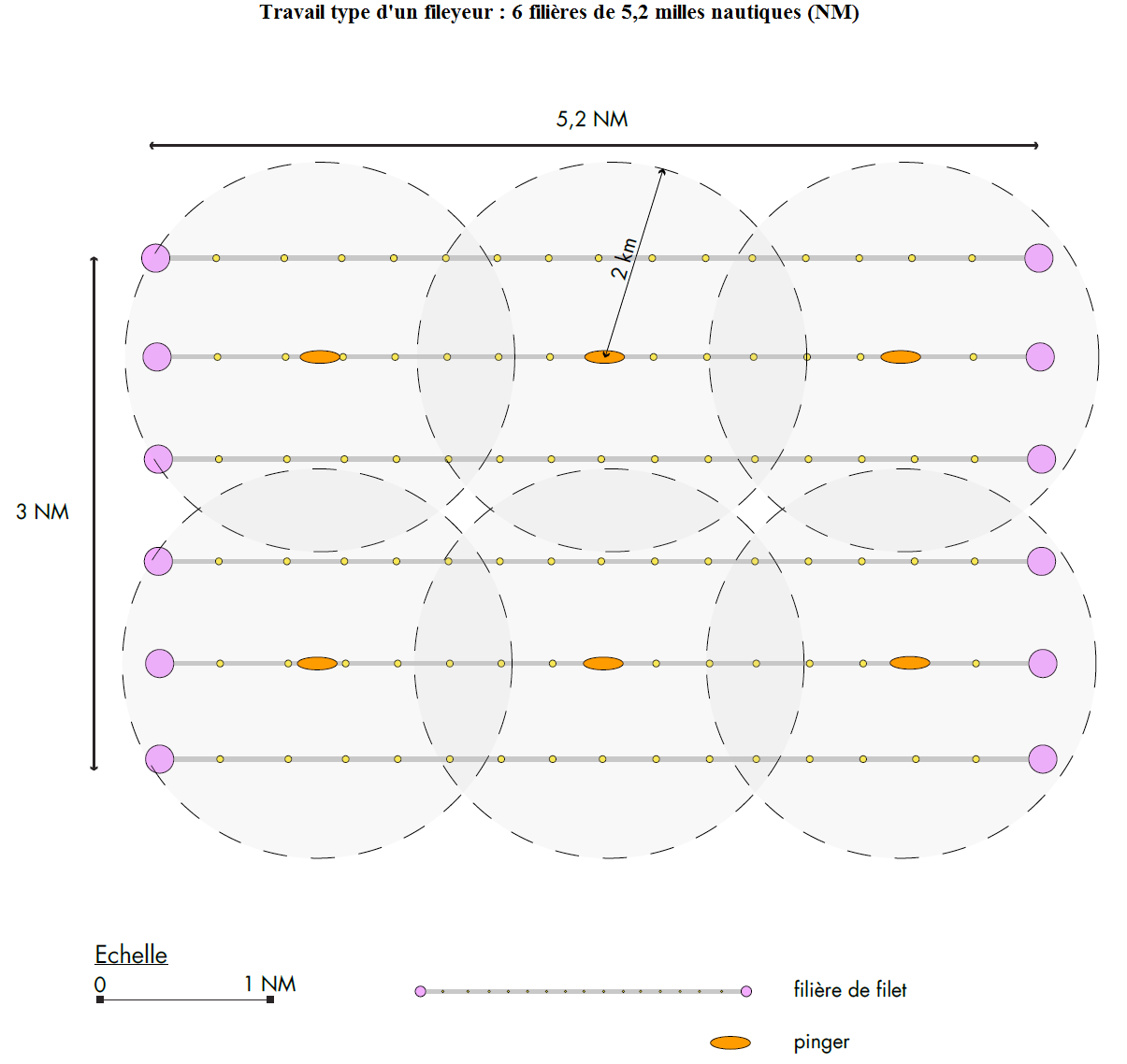 Travail type d'un fileyeur : 6 filières de 5,2 milles nautiques (NM)

5,2 NM

2 km

3 NM

Echelle

0

1 NM

filière de filet

pinger